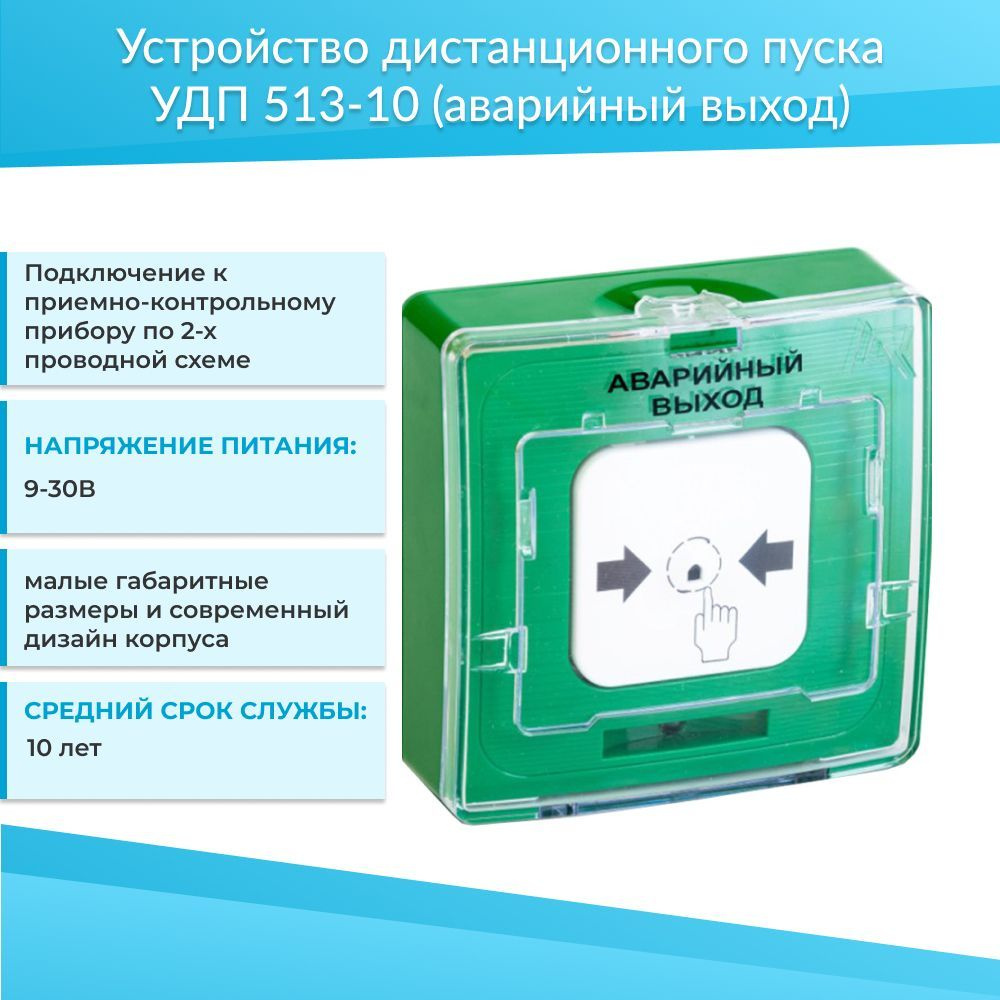 Устройство дистанционного пуска УДП 513-10 (аварийный выход)

Подключение к приемно-контрольному прибору по 2-х проводной схеме

НАПРЯЖЕНИЕ ПИТАНИЯ:
9-30В

малые габаритные размеры и современный дизайн корпуса

СРЕДНИЙ СРОК СЛУЖБЫ:
10 лет

АВАРИЙНЫЙ ВЫХОД